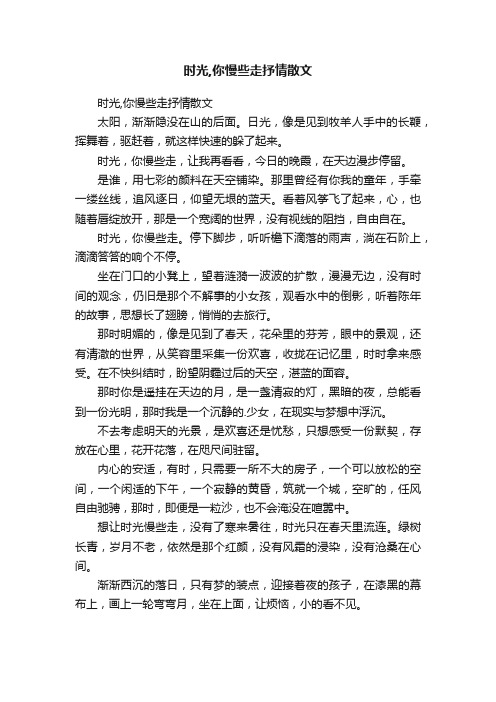 时光,你慢些走抒情散文

时光,你慢些走抒情散文

太阳，渐渐隐没在山的后面。日光，像是见到牧羊人手中的长鞭，挥舞着，驱赶着，就这样快速的躲了起来。

时光，你慢些走，让我再看看，今日的晚霞，在天边漫步停留。

是谁，用七彩的颜料在天空铺染。那里曾经有你我的童年，手牵一缕丝线，追风逐日，仰望无垠的蓝天。看着风筝飞了起来，心，也随着唇绽放开，那是一个宽阔的世界，没有视线的阻挡，自由自在。

时光，你慢些走。停下脚步，听听檐下滴落的雨声，淌在石阶上，滴滴答答的响个不停。

坐在门口的小凳上，望着涟漪一波波的扩散，漫漫无边，没有时间的观念，仍旧是那个不解事的小女孩，观看水中的倒影，听着陈年的故事，思想长了翅膀，悄悄的去旅行。

那时明媚的，像是见到了春天，花朵里的芬芳，眼中的景观，还有清澈的世界，从笑容里采集一份欢喜，收拢在记忆里，时时拿来感受。在不快纠结时，盼望阴霾过后的天空，湛蓝的面容。

那时你是遥挂在天边的月，是一盏清寂的灯，黑暗的夜，总能看到一份光明，那时我是一个沉静的.少女，在现实与梦想中浮沉。

不去考虑明天的光景，是欢喜还是忧愁，只想感受一份默契，存放在心里，花开花落，在咫尺间驻留。

内心的安适，有时，只需要一所不大的房子，一个可以放松的空间，一个闲适的下午，一个寂静的黄昏，筑就一个城，空旷的，任风自由驰骋，那时，即便是一粒沙，也不会淹没在喧嚣中。

想让时光慢些走，没有了寒来暑往，时光只在春天里流连。绿树长青，岁月不老，依然是那个红颜，没有风霜的浸染，没有沧桑在心间。

渐渐西沉的落日，只有梦的装点，迎接着夜的孩子，在漆黑的幕布上，画上一轮弯弯月，坐在上面，让烦恼，小的看不见。